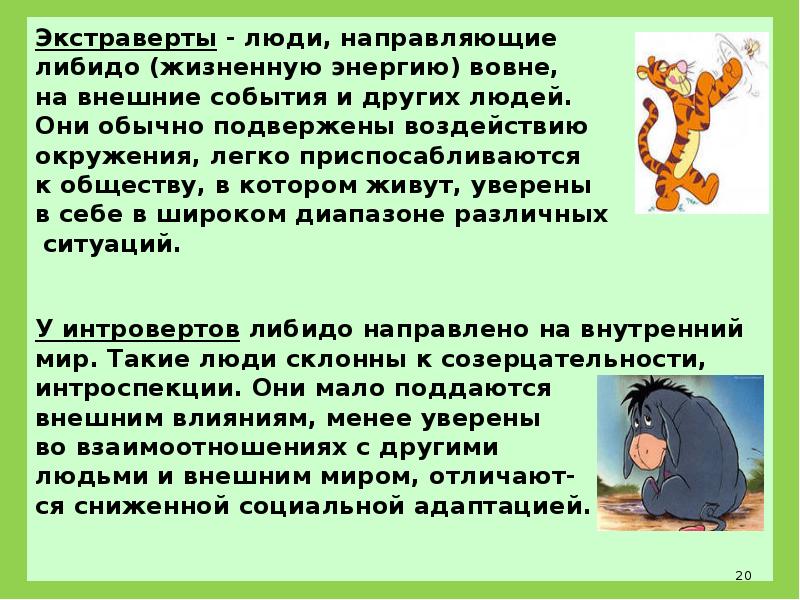 Экстраверты - люди, направляющие либидо (жизненную энергию) вовне, на внешние события и других людей. Они обычно подвержены воздействию окружения, легко приспосабливаются к обществу, в котором живут, уверены в себе в широком диапазоне различных ситуаций.

У интровертов либидо направлено на внутренний мир. Такие люди склонны к созерцательности, интроспекции. Они мало поддаются внешним влияниям, менее уверены во взаимоотношениях с другими людьми и внешним миром, отличаются сниженной социальной адаптацией.

20